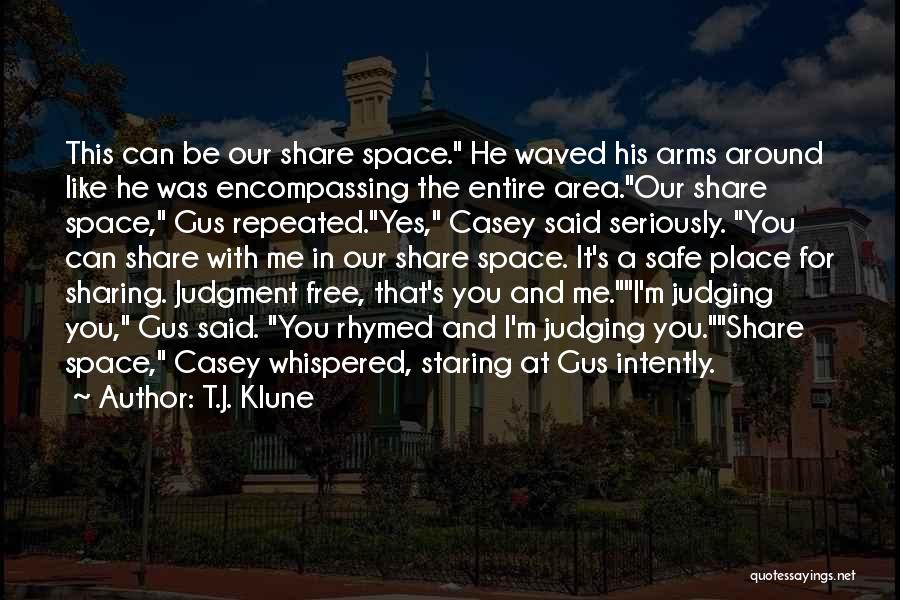 This can be our share space." He waved his arms around like he was encompassing the entire area."Our share space," Gus repeated."Yes," Casey said seriously. "You can share with me in our share space. It's a safe place for sharing. Judgment free, that's you and me.""I'm judging you," Gus said. "You rhymed and I'm judging you.""Share space," Casey whispered, staring at Gus intently.

~ Author: T.J. Klune

quotessayings.net